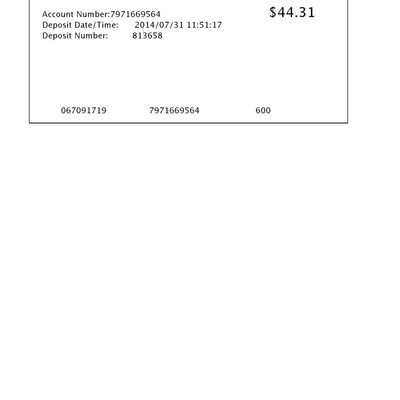 Account Number:7971669564
Deposit Date/Time: 2014/07/31 11:51:17
Deposit Number: 813658

$44.31

067091719 7971669564 600